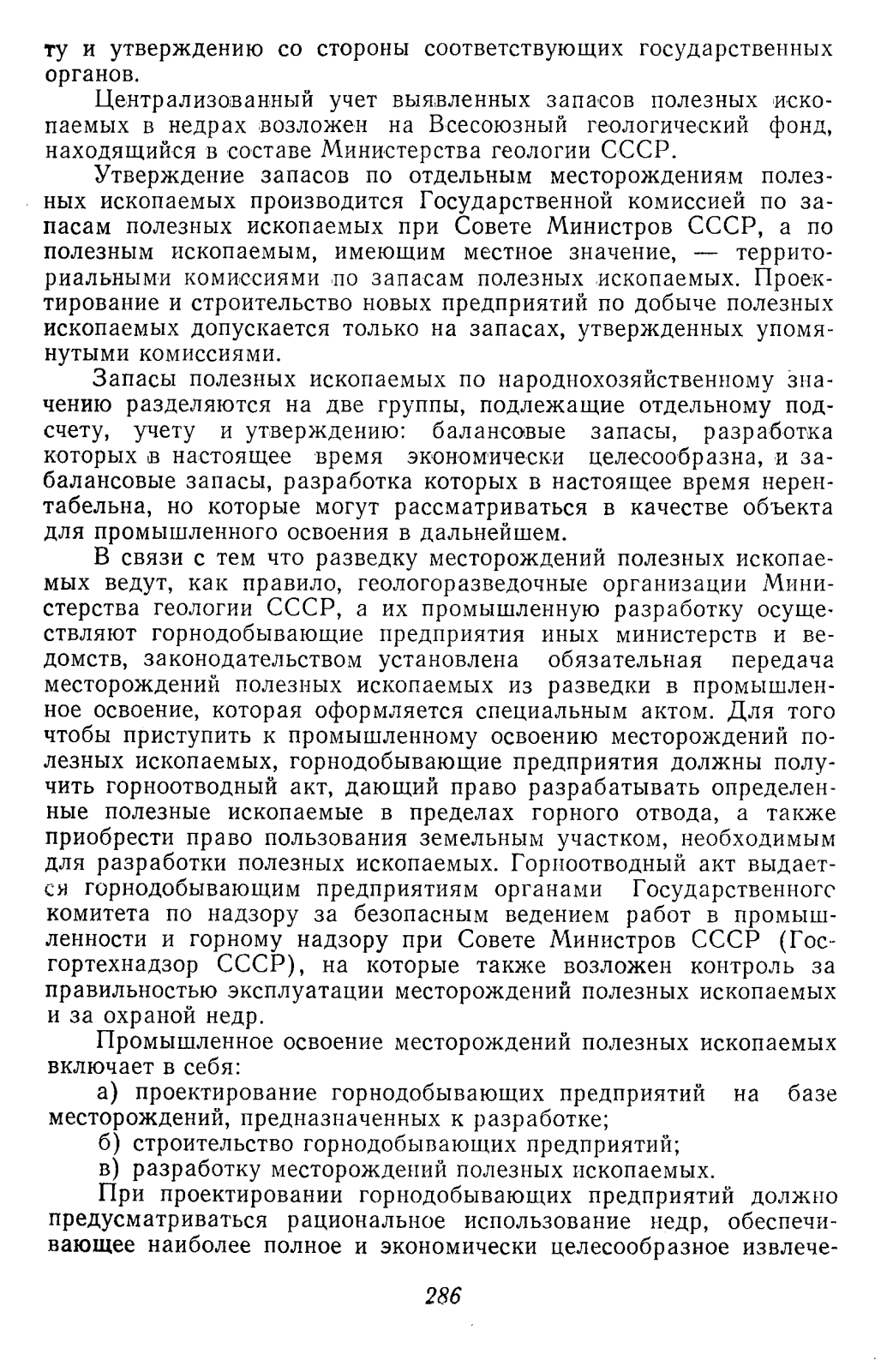 ту и утверждению со стороны соответствующих государственных органов.

Централизованный учет выявленных запасов полезных ископаемых в недрах возложен на Всесоюзный геологический фонд, находящийся в составе Министерства геологии СССР.

Утверждение запасов по отдельным месторождениям полезных ископаемых производится Государственной комиссией по запасам полезных ископаемых при Совете Министров СССР, а по полезным ископаемым, имеющим местное значение, — территориальными комиссиями по запасам полезных ископаемых. Проектирование и строительство новых предприятий по добыче полезных ископаемых допускается только на запасах, утвержденных упомянутыми комиссиями.

Запасы полезных ископаемых по народнохозяйственному значению разделяются на две группы, подлежащие отдельному подсчету, учету и утверждению: балансовые запасы, разработка которых в настоящее время экономически целесообразна, и забалансовые запасы, разработка которых в настоящее время нерентабельна, но которые могут рассматриваться в качестве объекта для промышленного освоения в дальнейшем.

В связи с тем что разведку месторождений полезных ископаемых ведут, как правило, геологоразведочные организации Министерства геологии СССР, а их промышленную разработку осуществляют горнодобывающие предприятия иных министерств и ведомств, законодательством установлена обязательная передача месторождений полезных ископаемых из разведки в промышленное освоение, которая оформляется специальным актом. Для того чтобы приступить к промышленному освоению месторождений полезных ископаемых, горнодобывающие предприятия должны получить горноотводный акт, дающий право разрабатывать определенные полезные ископаемые в пределах горного отвода, а также приобрести право пользования земельным участком, необходимым для разработки полезных ископаемых. Горноотводный акт выдается горнодобывающим предприятиям органами Государственного комитета по надзору за безопасным ведением работ в промышленности и горному надзору при Совете Министров СССР (Госгортехнадзор СССР), на которые также возложен контроль за правильностью эксплуатации месторождений полезных ископаемых и за охраной недр.

Промышленное освоение месторождений полезных ископаемых включает в себя:

а) проектирование горнодобывающих предприятий на базе месторождений, предназначенных к разработке;

б) строительство горнодобывающих предприятий;

в) разработку месторождений полезных ископаемых.

При проектировании горнодобывающих предприятий должно предусматриваться рациональное использование недр, обеспечивающее наиболее полное и экономически целесообразное извлече-

286